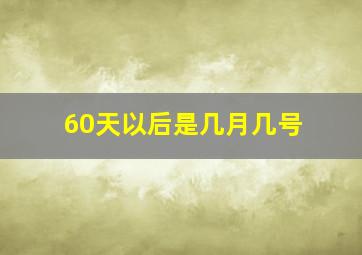 60天以后是几月几号